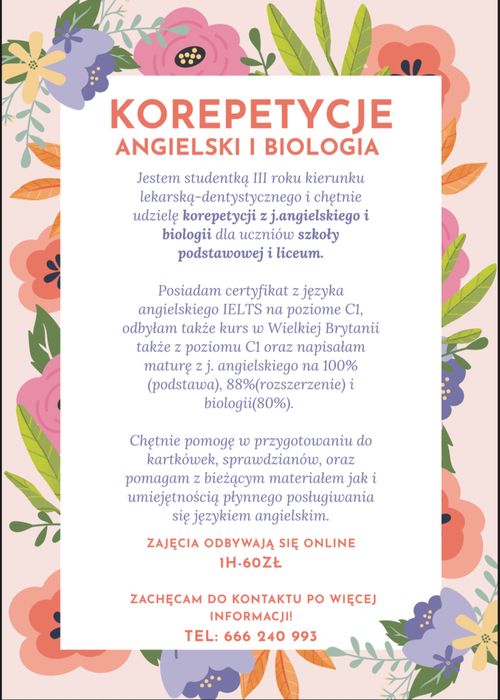 KOREPETYCJE
ANGIELSKI I BIOLOGIA

Jestem studentką III roku kierunku lekarską-dentystycznego i chętnie udzielę korepetycji z j.angielskiego i biologii dla uczniów szkoły podstawowej i liceum.

Posiadam certyfikat z języka angielskiego IELTS na poziome C1, odbyłam także kurs w Wielkiej Brytanii także z poziomu C1 oraz napisałam maturę z j. angielskiego na 100% (podstawa), 88%(rozszerzenie) i biologii(80%).

Chętnie pomogę w przygotowaniu do kartkówek, sprawdzianów, oraz pomagam z bieżącym materiałem jak i umiejętnością płynnego posługiwania się językiem angielskim.

ZAJĘCIA ODBYWAJĄ SIĘ ONLINE
1H-60ZŁ

ZACHĘCAM DO KONTAKTU PO WIĘCEJ INFORMACJI!
TEL: 666 240 993